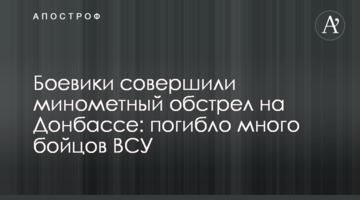 АПОСТРОФ

A'

Боевики совершили минометный обстрел на Донбассе: погибло много бойцов ВСУ